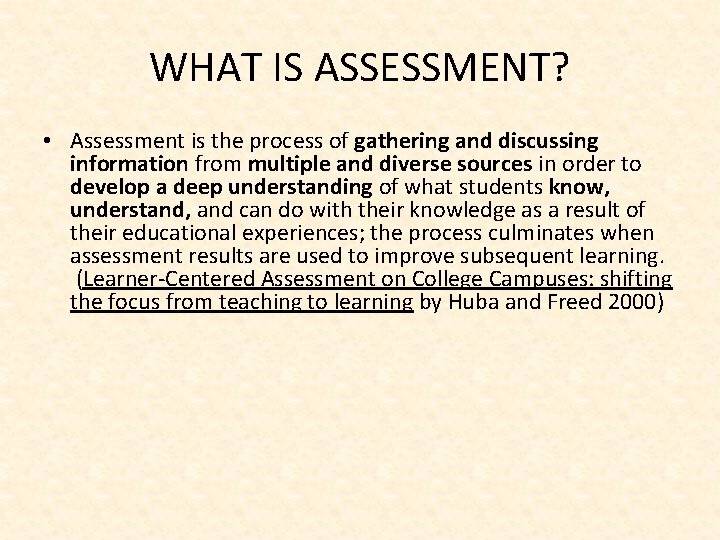 WHAT IS ASSESSMENT?

• Assessment is the process of gathering and discussing information from multiple and diverse sources in order to develop a deep understanding of what students know, understand, and can do with their knowledge as a result of their educational experiences; the process culminates when assessment results are used to improve subsequent learning. (Learner-Centered Assessment on College Campuses: shifting the focus from teaching to learning by Huba and Freed 2000)